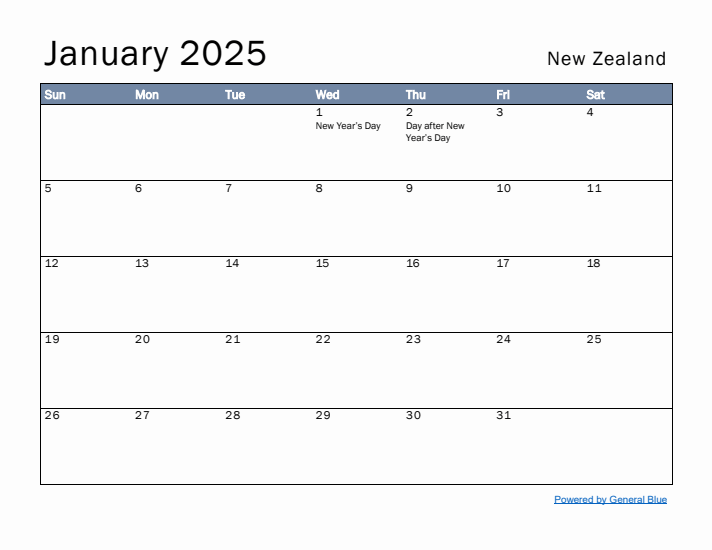 January 2025

New Zealand

| Sun | Mon | Tue | Wed | Thu | Fri | Sat |
|---|---|---|---|---|---|---|
|  |  |  | 1 New Year's Day | 2 Day after New Year's Day | 3 | 4 |
| 5 | 6 | 7 | 8 | 9 | 10 | 11 |
| 12 | 13 | 14 | 15 | 16 | 17 | 18 |
| 19 | 20 | 21 | 22 | 23 | 24 | 25 |
| 26 | 27 | 28 | 29 | 30 | 31 |  |

Powered by General Blue